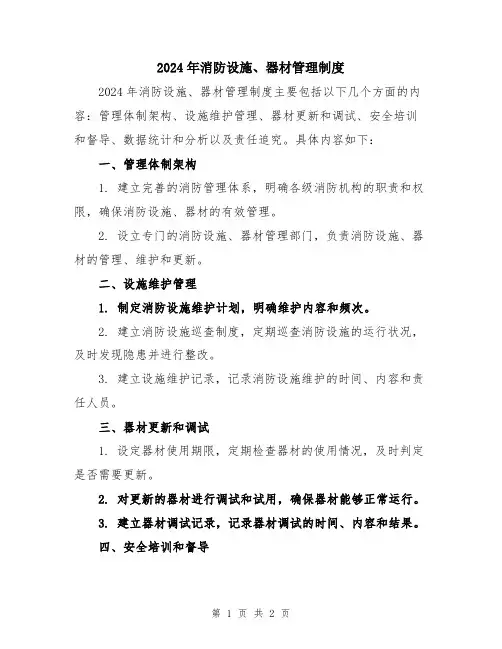 2024年消防设施、器材管理制度

2024年消防设施、器材管理制度主要包括以下几个方面的内容：管理体制架构、设施维护管理、器材更新和调试、安全培训和督导、数据统计和分析以及责任追究。具体内容如下：

一、管理体制架构

1. 建立完善的消防管理体系，明确各级消防机构的职责和权限，确保消防设施、器材的有效管理。

2. 设立专门的消防设施、器材管理部门，负责消防设施、器材的管理、维护和更新。

二、设施维护管理

1. 制定消防设施维护计划，明确维护内容和频次。

2. 建立消防设施巡查制度，定期巡查消防设施的运行状况，及时发现隐患并进行整改。

3. 建立设施维护记录，记录消防设施维护的时间、内容和责任人员。

三、器材更新和调试

1. 设定器材使用期限，定期检查器材的使用情况，及时判定是否需要更新。

2. 对更新的器材进行调试和试用，确保器材能够正常运行。

3. 建立器材调试记录，记录器材调试的时间、内容和结果。

四、安全培训和督导

第 1 页 共 2 页